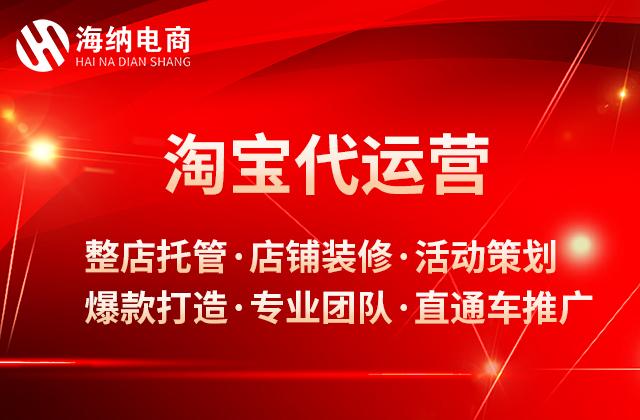 海纳电商
HAI NA DIAN SHANG

淘宝代运营

整店托管·店铺装修·活动策划
爆款打造·专业团队·直通车推广